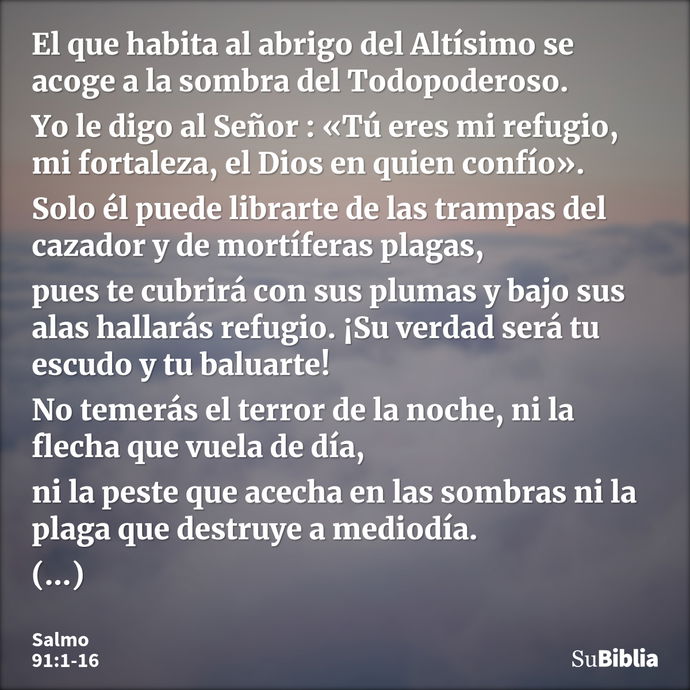 El que habita al abrigo del Altísimo se acoge a la sombra del Todopoderoso.

Yo le digo al Señor : «Tú eres mi refugio, mi fortaleza, el Dios en quien confío».

Solo él puede librarte de las trampas del cazador y de mortíferas plagas,

pues te cubrirá con sus plumas y bajo sus alas hallarás refugio. ¡Su verdad será tu escudo y tu baluarte!

No temerás el terror de la noche, ni la flecha que vuela de día,

ni la peste que acecha en las sombras ni la plaga que destruye a mediodía.

(...)

Salmo
91:1-16

SuBiblia